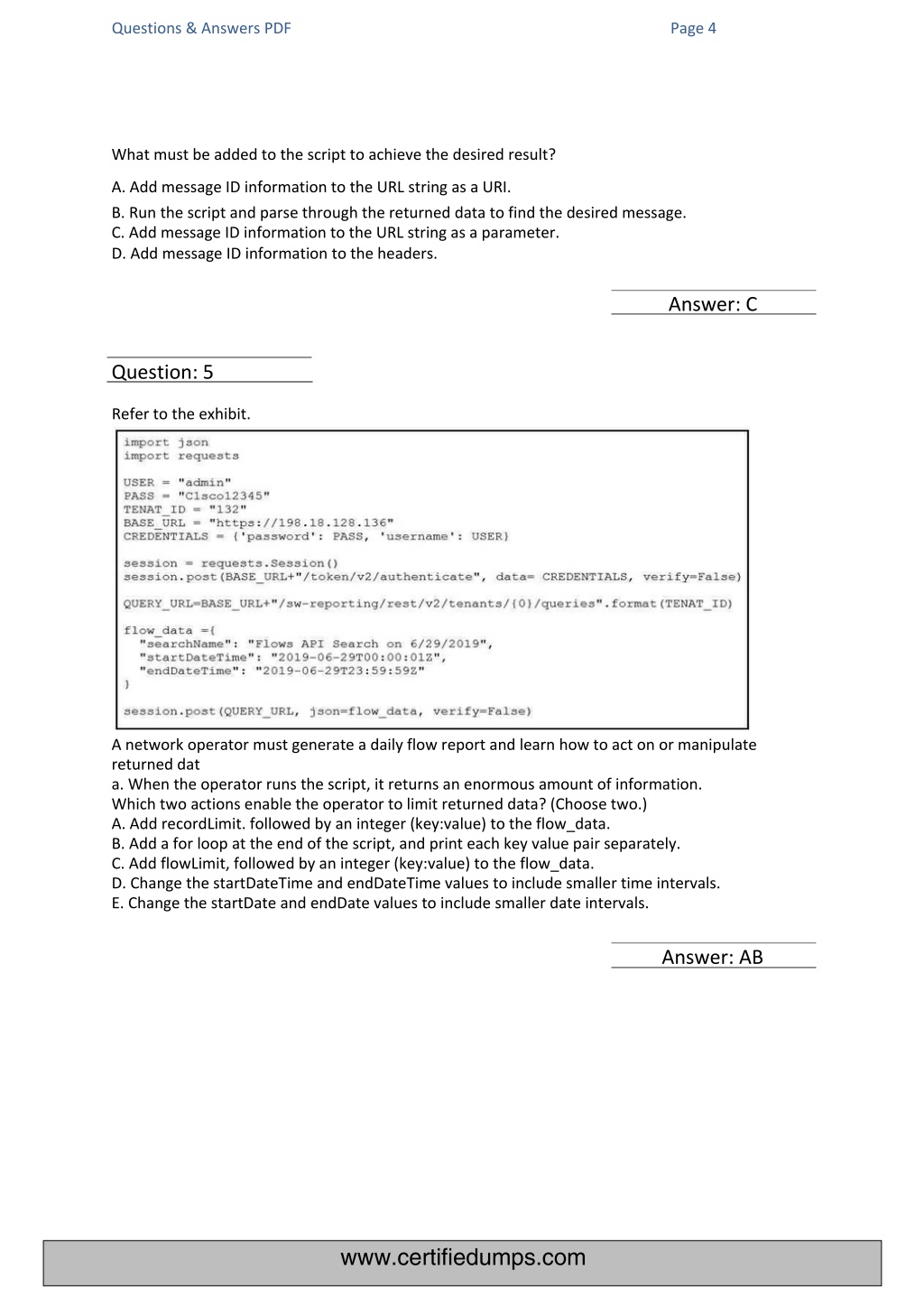 Questions & Answers PDF Page 4

What must be added to the script to achieve the desired result?

A. Add message ID information to the URL string as a URI.
B. Run the script and parse through the returned data to find the desired message.
C. Add message ID information to the URL string as a parameter.
D. Add message ID information to the headers.

Answer: C

Question: 5

Refer to the exhibit.

import json
import requests

USER = "admin"
PASS = "C1sco12345"
TENAT_ID = "132"
BASE_URL = "https://198.18.128.136"
CREDENTIALS = {'password': PASS, 'username': USER}

session = requests.Session()
session.post(BASE_URL+"/token/v2/authenticate", data= CREDENTIALS, verify=False)

QUERY_URL=BASE_URL+"/sw-reporting/rest/v2/tenants/{0}/queries".format(TENAT_ID)

flow_data ={
  "searchName": "Flows API Search on 6/29/2019",
  "startDateTime": "2019-06-29T00:00:01Z",
  "endDateTime": "2019-06-29T23:59:59Z"
}

session.post(QUERY_URL, json=flow_data, verify=False)

A network operator must generate a daily flow report and learn how to act on or manipulate returned dat
a. When the operator runs the script, it returns an enormous amount of information.
Which two actions enable the operator to limit returned data? (Choose two.)
A. Add recordLimit. followed by an integer (key:value) to the flow_data.
B. Add a for loop at the end of the script, and print each key value pair separately.
C. Add flowLimit, followed by an integer (key:value) to the flow_data.
D. Change the startDateTime and endDateTime values to include smaller time intervals.
E. Change the startDate and endDate values to include smaller date intervals.

Answer: AB

www.certifiedumps.com